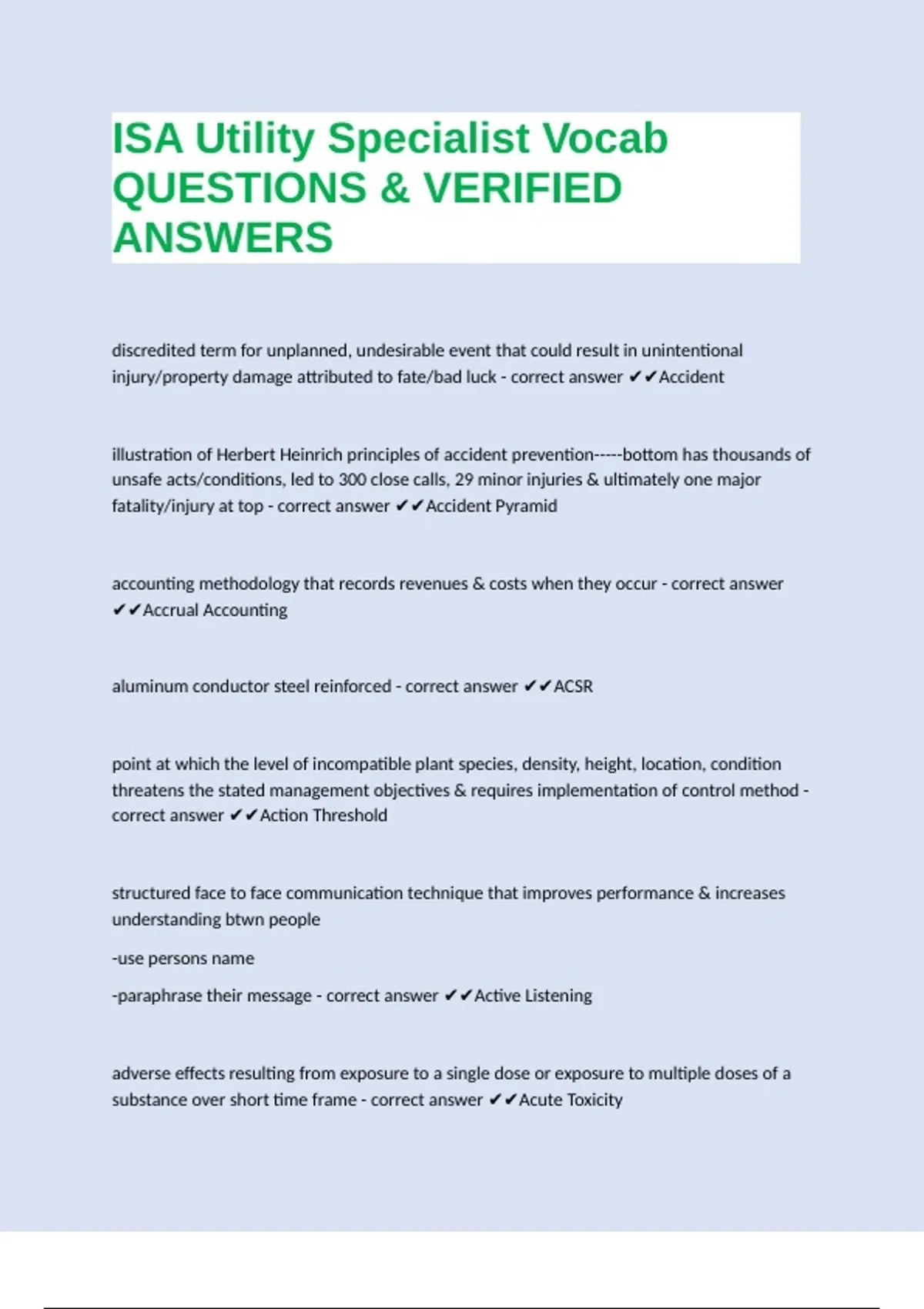 ISA Utility Specialist Vocab QUESTIONS & VERIFIED ANSWERS

discredited term for unplanned, undesirable event that could result in unintentional injury/property damage attributed to fate/bad luck - correct answer ✔✔Accident

illustration of Herbert Heinrich principles of accident prevention-----bottom has thousands of unsafe acts/conditions, led to 300 close calls, 29 minor injuries & ultimately one major fatality/injury at top - correct answer ✔✔Accident Pyramid

accounting methodology that records revenues & costs when they occur - correct answer ✔✔Accrual Accounting

aluminum conductor steel reinforced - correct answer ✔✔ACSR

point at which the level of incompatible plant species, density, height, location, condition threatens the stated management objectives & requires implementation of control method - correct answer ✔✔Action Threshold

structured face to face communication technique that improves performance & increases understanding btwn people

-use persons name

-paraphrase their message - correct answer ✔✔Active Listening

adverse effects resulting from exposure to a single dose or exposure to multiple doses of a substance over short time frame - correct answer ✔✔Acute Toxicity